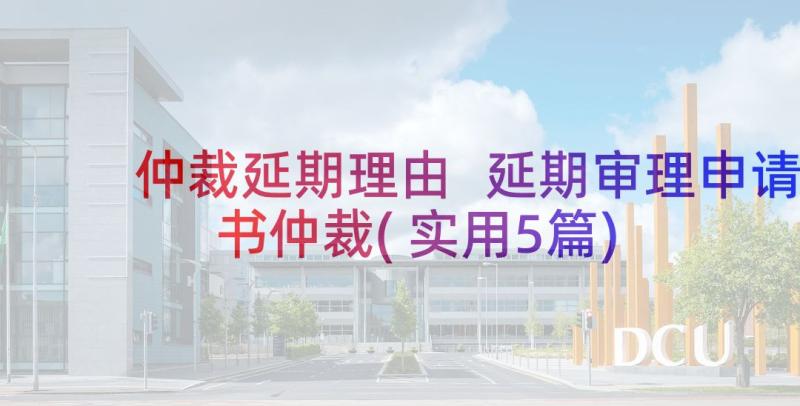 仲裁延期理由 延期审理申请书仲裁(实用5篇)

DCU